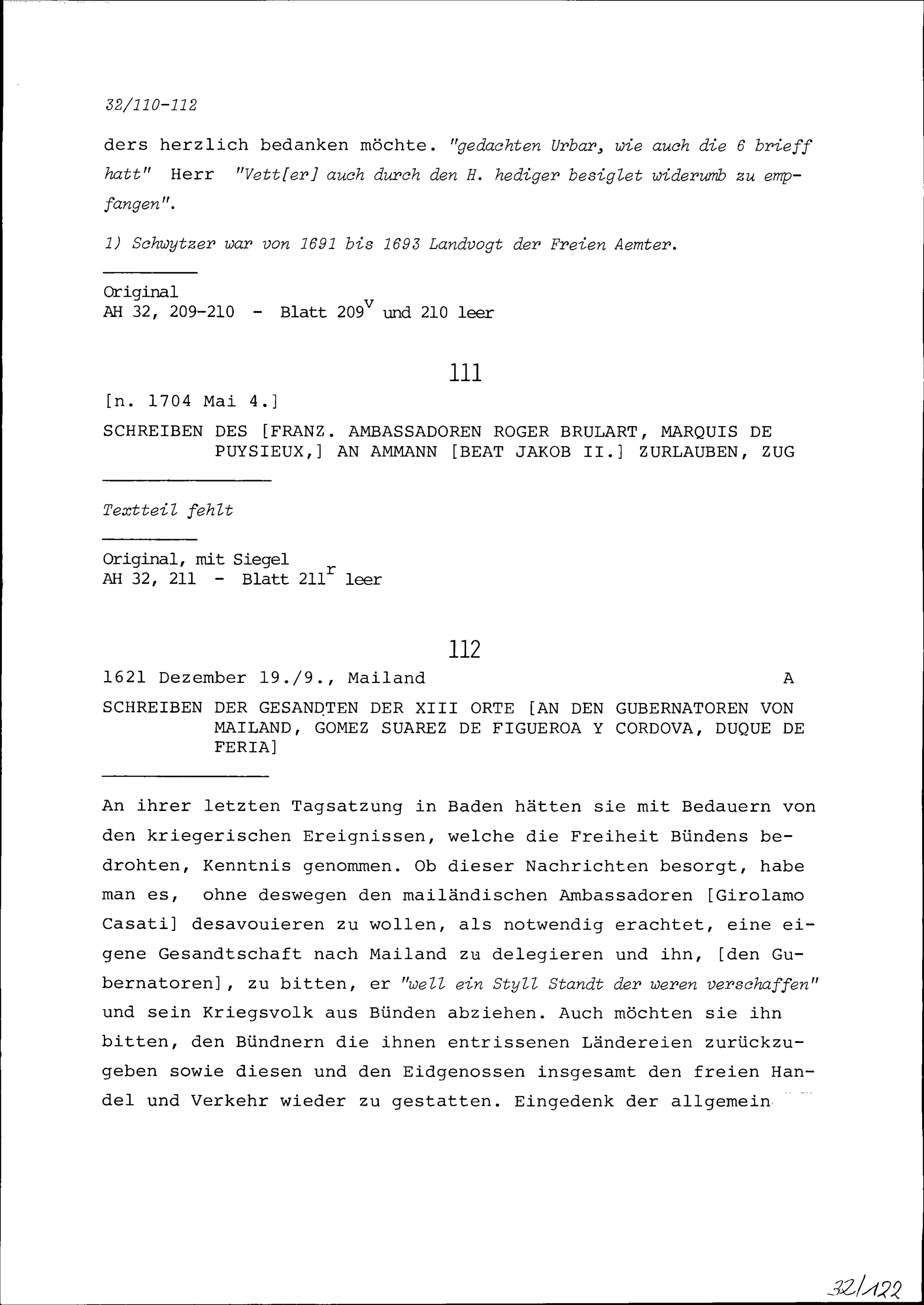 32/110-112

ders herzlich bedanken möchte. "gedachten Urbar, wie auch die 6 brieff hatt" Herr "Vett[er] auch durch den H. hediger besiglet widerumb zu empfangen".

1) Schwytzer war von 1691 bis 1693 Landvogt der Freien Aemter.

Original
AH 32, 209-210 - Blatt $209^v$ und 210 leer

111

[n. 1704 Mai 4.]

SCHREIBEN DES [FRANZ. AMBASSADOREN ROGER BRULART, MARQUIS DE PUYSIEUX,] AN AMMANN [BEAT JAKOB II.] ZURLAUBEN, ZUG

Textteil fehlt

Original, mit Siegel
AH 32, 211 - Blatt $211^r$ leer

112

1621 Dezember 19./9., Mailand A

SCHREIBEN DER GESANDTEN DER XIII ORTE [AN DEN GUBERNATOREN VON MAILAND, GOMEZ SUAREZ DE FIGUEROA Y CORDOVA, DUQUE DE FERIA]

An ihrer letzten Tagsatzung in Baden hätten sie mit Bedauern von den kriegerischen Ereignissen, welche die Freiheit Bündens bedrohten, Kenntnis genommen. Ob dieser Nachrichten besorgt, habe man es, ohne deswegen den mailändischen Ambassadoren [Girolamo Casati] desavouieren zu wollen, als notwendig erachtet, eine eigene Gesandtschaft nach Mailand zu delegieren und ihn, [den Gubernatoren], zu bitten, er "well ein Styll Standt der weren verschaffen" und sein Kriegsvolk aus Bünden abziehen. Auch möchten sie ihn bitten, den Bündnern die ihnen entrissenen Ländereien zurückzugeben sowie diesen und den Eidgenossen insgesamt den freien Handel und Verkehr wieder zu gestatten. Eingedenk der allgemein

32/122